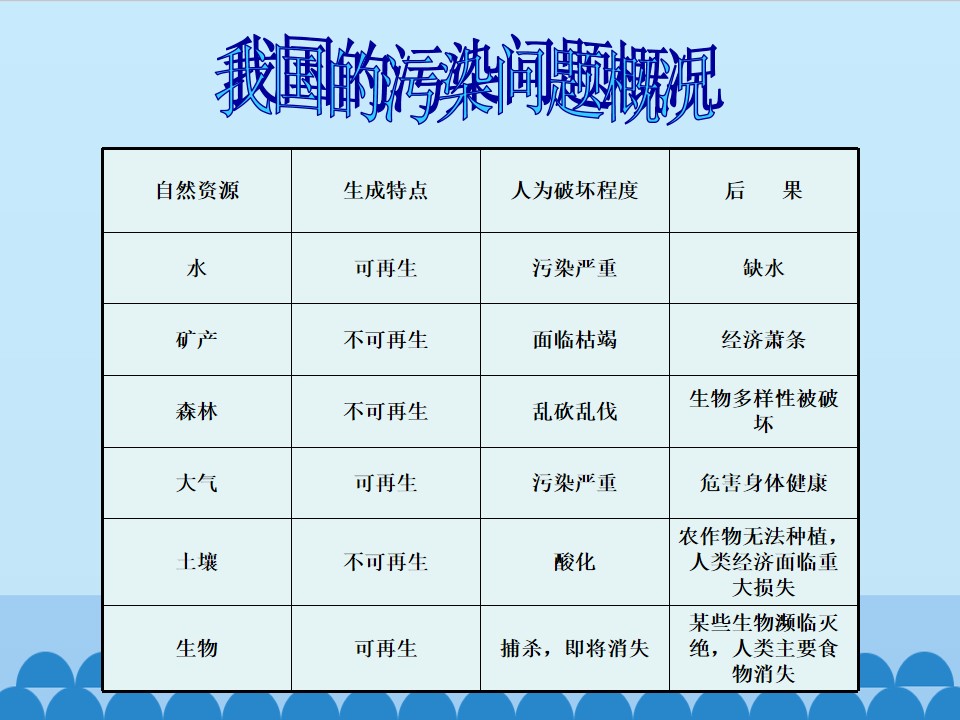 我国的污染问题概况

| 自然资源 | 生成特点 | 人为破坏程度 | 后　果 |
|---|---|---|---|
| 水 | 可再生 | 污染严重 | 缺水 |
| 矿产 | 不可再生 | 面临枯竭 | 经济萧条 |
| 森林 | 不可再生 | 乱砍乱伐 | 生物多样性被破坏 |
| 大气 | 可再生 | 污染严重 | 危害身体健康 |
| 土壤 | 不可再生 | 酸化 | 农作物无法种植，人类经济面临重大损失 |
| 生物 | 可再生 | 捕杀，即将消失 | 某些生物濒临灭绝，人类主要食物消失 |